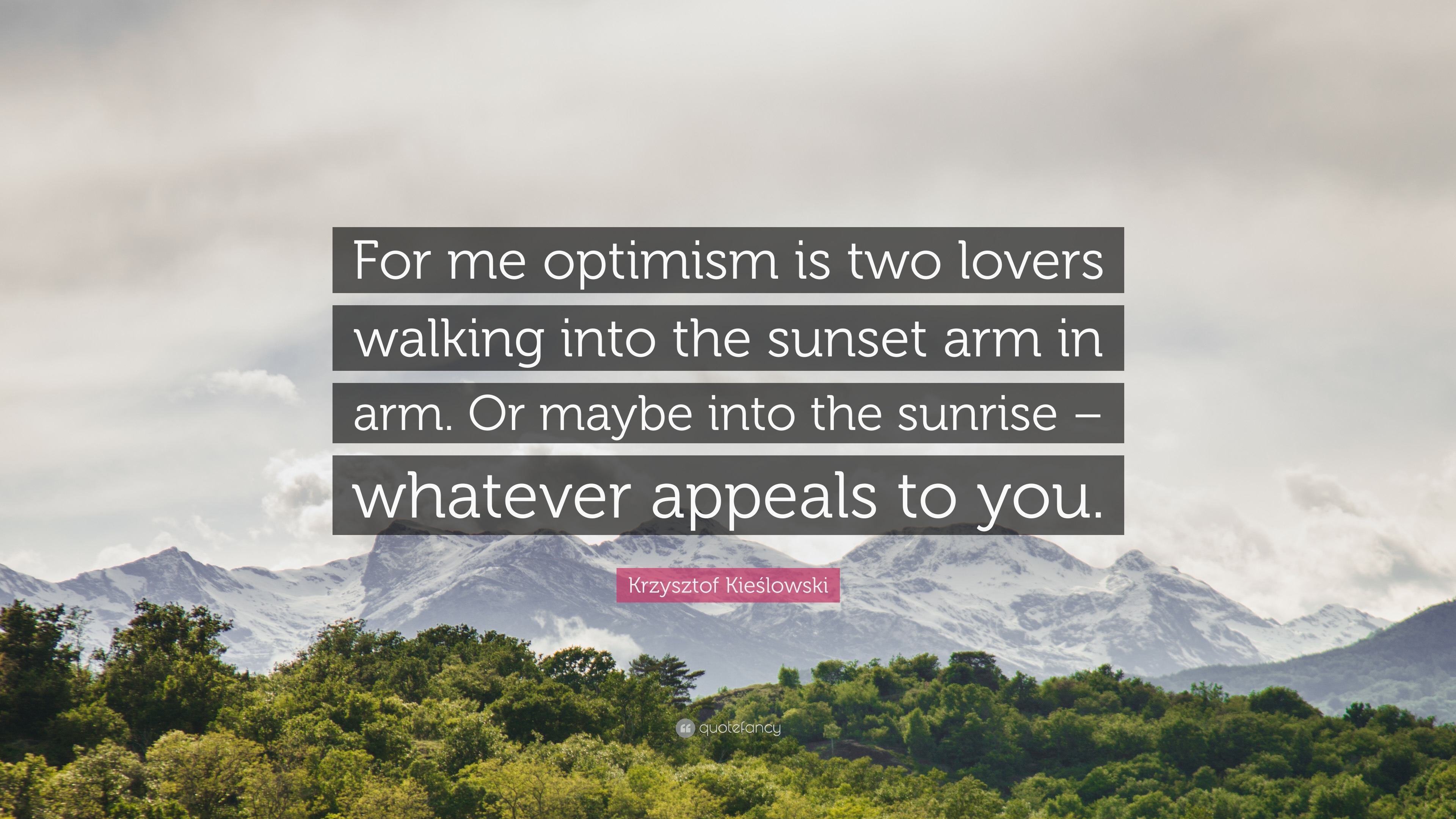 For me optimism is two lovers walking into the sunset arm in arm. Or maybe into the sunrise – whatever appeals to you.

Krzysztof Kieślowski

quotefancy